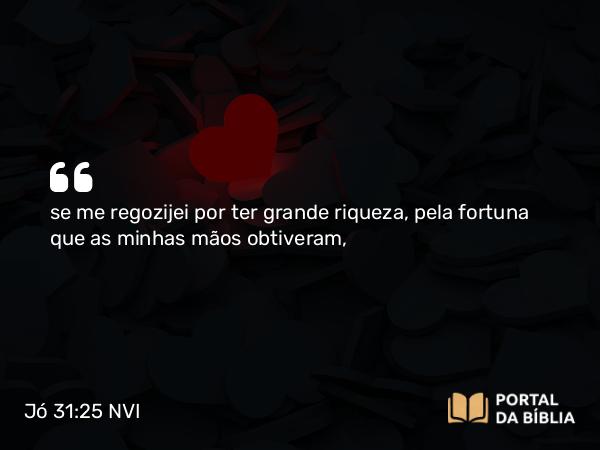 “

se me regozijei por ter grande riqueza, pela fortuna que as minhas mãos obtiveram,

Jó 31:25 NVI

PORTAL
DA BÍBLIA